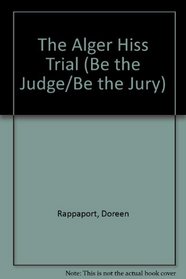 The Alger Hiss Trial (Be the Judge/Be the Jury)

Rappaport, Doreen

Note: This is not the actual book cover